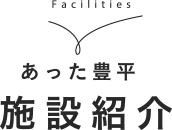 Facilities

あった豊平

施設紹介